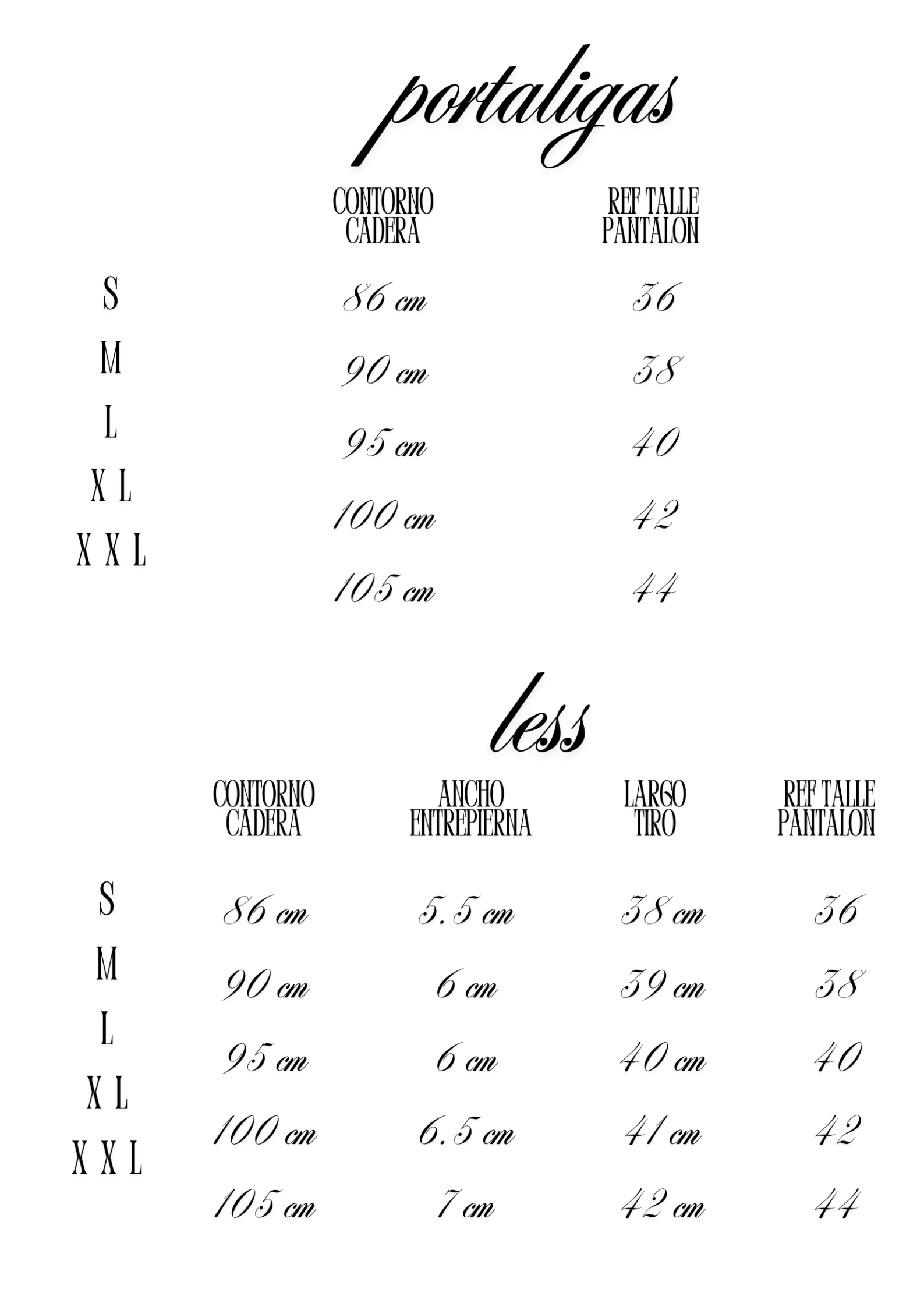 portaligas

| | CONTORNO CADERA | REF TALLE PANTALON |
|---|---|---|
| S | 86 cm | 36 |
| M | 90 cm | 38 |
| L | 95 cm | 40 |
| X L | 100 cm | 42 |
| X X L | 105 cm | 44 |

less

| | CONTORNO CADERA | ANCHO ENTREPIERNA | LARGO TIRO | REF TALLE PANTALON |
|---|---|---|---|---|
| S | 86 cm | 5.5 cm | 38 cm | 36 |
| M | 90 cm | 6 cm | 39 cm | 38 |
| L | 95 cm | 6 cm | 40 cm | 40 |
| X L | 100 cm | 6.5 cm | 41 cm | 42 |
| X X L | 105 cm | 7 cm | 42 cm | 44 |